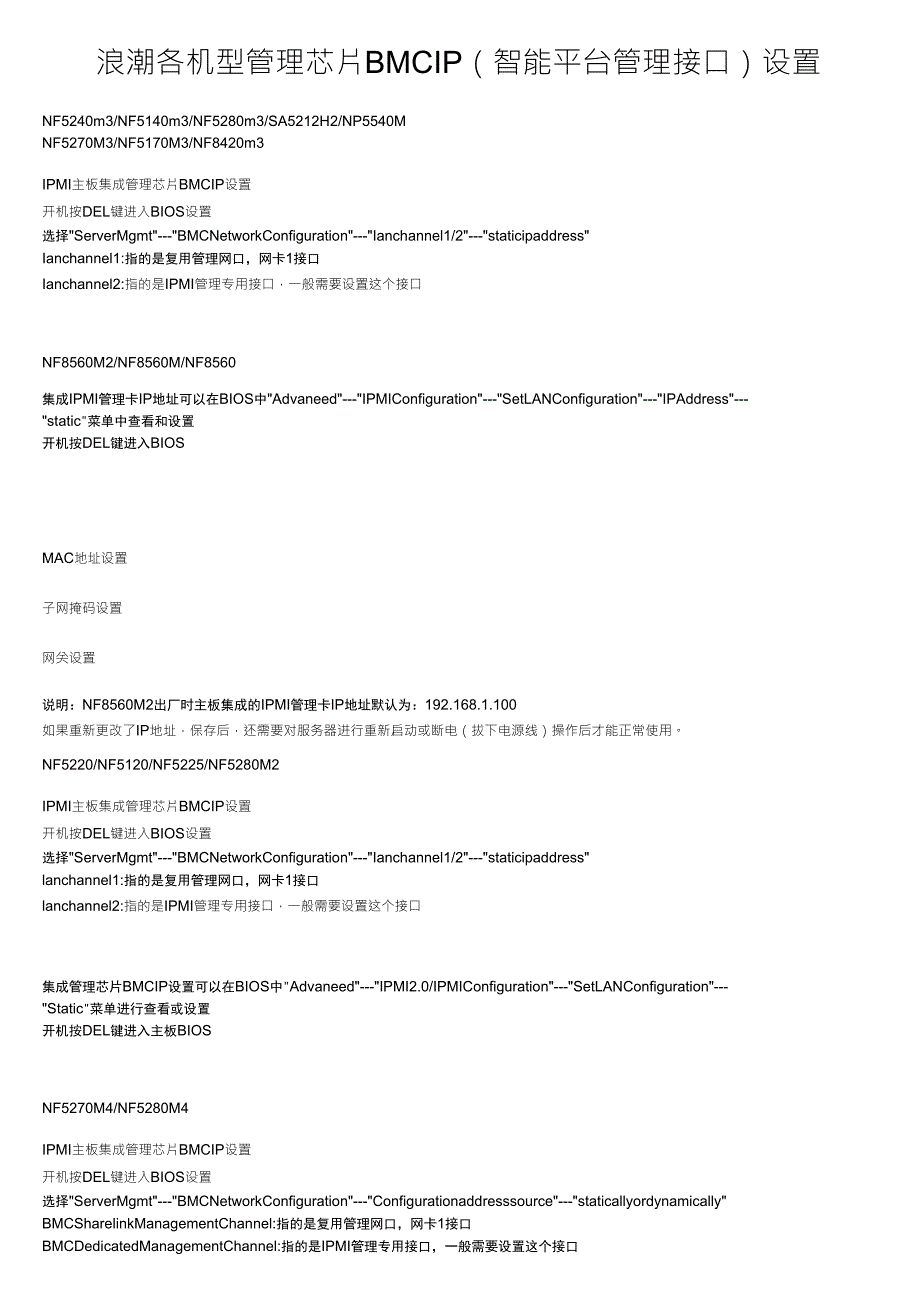 浪潮各机型管理芯片BMCIP（智能平台管理接口）设置

NF5240m3/NF5140m3/NF5280m3/SA5212H2/NP5540M
NF5270M3/NF5170M3/NF8420m3

IPMI主板集成管理芯片BMCIP设置

开机按DEL键进入BIOS设置

选择"ServerMgmt"---"BMCNetworkConfiguration"---"lanchannel1/2"---"staticipaddress"

lanchannel1:指的是复用管理网口，网卡1接口

lanchannel2:指的是IPMI管理专用接口，一般需要设置这个接口

NF8560M2/NF8560M/NF8560

集成IPMI管理卡IP地址可以在BIOS中"Advaneed"---"IPMIConfiguration"---"SetLANConfiguration"---"IPAddress"---"static"菜单中查看和设置
开机按DEL键进入BIOS

MAC地址设置

子网掩码设置

网关设置

说明：NF8560M2出厂时主板集成的IPMI管理卡IP地址默认为：192.168.1.100
如果重新更改了IP地址，保存后，还需要对服务器进行重新启动或断电（拔下电源线）操作后才能正常使用。

NF5220/NF5120/NF5225/NF5280M2

IPMI主板集成管理芯片BMCIP设置

开机按DEL键进入BIOS设置

选择"ServerMgmt"---"BMCNetworkConfiguration"---"lanchannel1/2"---"staticipaddress"

lanchannel1:指的是复用管理网口，网卡1接口

lanchannel2:指的是IPMI管理专用接口，一般需要设置这个接口

集成管理芯片BMCIP设置可以在BIOS中"Advaneed"---"IPMI2.0/IPMIConfiguration"---"SetLANConfiguration"---"Static"菜单进行查看或设置
开机按DEL键进入主板BIOS

NF5270M4/NF5280M4

IPMI主板集成管理芯片BMCIP设置

开机按DEL键进入BIOS设置

选择"ServerMgmt"---"BMCNetworkConfiguration"---"Configurationaddresssource"---"staticallyordynamically"

BMCSharelinkManagementChannel:指的是复用管理网口，网卡1接口

BMCDedicatedManagementChannel:指的是IPMI管理专用接口，一般需要设置这个接口